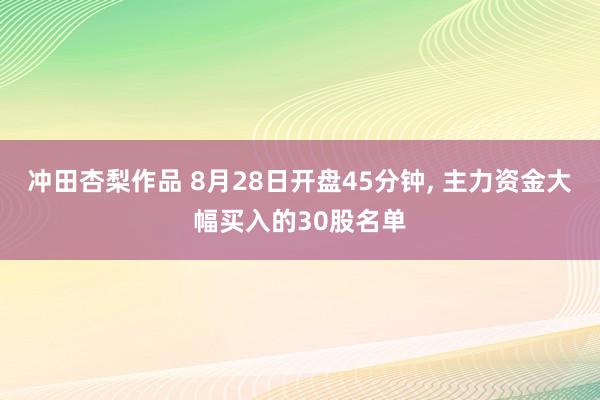 冲田杏梨作品 8月28日开盘45分钟, 主力资金大幅买入的30股名单